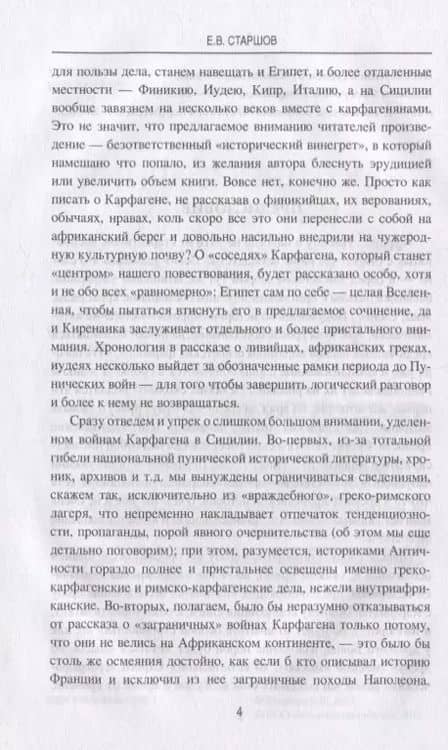 Е.В. СТАРШОВ

для пользы дела, станем навещать и Египет, и более отдаленные местности — Финикию, Иудею, Кипр, Италию, а на Сицилии вообще завязнем на несколько веков вместе с карфагенянами. Это не значит, что предлагаемое вниманию читателей произведение — безответственный «исторический винегрет», в который намешано что попало, из желания автора блеснуть эрудицией или увеличить объем книги. Вовсе нет, конечно же. Просто как писать о Карфагене, не рассказав о финикийцах, их верованиях, обычаях, нравах, коль скоро все это они перенесли с собой на африканский берег и довольно насильно внедрили на чужеродную культурную почву? О «соседях» Карфагена, который станет «центром» нашего повествования, будет рассказано особо, хотя и не обо всех «равномерно»: Египет сам по себе — целая Вселенная, чтобы пытаться втиснуть его в предлагаемое сочинение, да и Киренаика заслуживает отдельного и более пристального внимания. Хронология в рассказе о ливийцах, африканских греках, иудеях несколько выйдет за обозначенные рамки периода до Пунических войн — для того чтобы завершить логический разговор и более к нему не возвращаться.

Сразу отведем и упрек о слишком большом внимании, уделенном войнам Карфагена в Сицилии. Во-первых, из-за тотальной гибели национальной пунической исторической литературы, хроник, архивов и т.д. мы вынуждены ограничиваться сведениями, скажем так, исключительно из «враждебного», греко-римского лагеря, что непременно накладывает отпечаток тенденциозности, пропаганды, порой явного очернительства (об этом мы еще детально поговорим); при этом, разумеется, историками Античности гораздо полнее и пристальнее освещены именно греко-карфагенские и римско-карфагенские дела, нежели внутриафриканские. Во-вторых, полагаем, было бы неразумно отказываться от рассказа о «заграничных» войнах Карфагена только потому, что они не велись на Африканском континенте, — это было бы столь же осмеяния достойно, как если б кто описывал историю Франции и исключил из нее заграничные походы Наполеона.

4